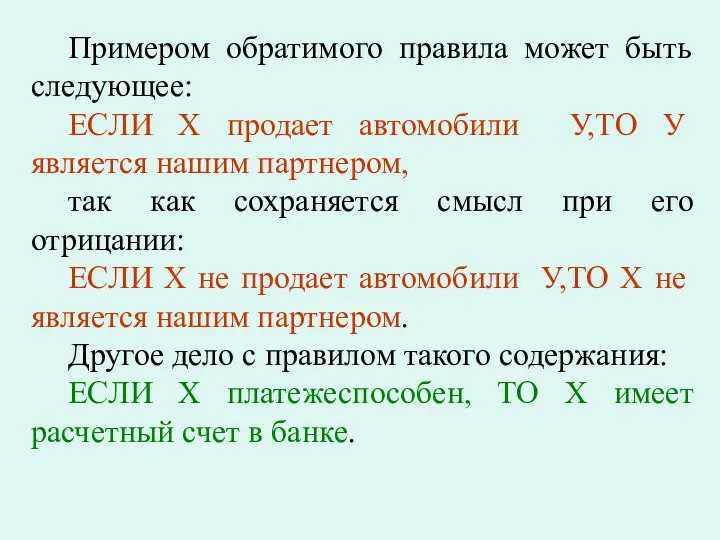 Примером обратимого правила может быть следующее:

ЕСЛИ Х продает автомобили У,ТО У является нашим партнером,

так как сохраняется смысл при его отрицании:

ЕСЛИ Х не продает автомобили У,ТО Х не является нашим партнером.

Другое дело с правилом такого содержания:

ЕСЛИ Х платежеспособен, ТО Х имеет расчетный счет в банке.